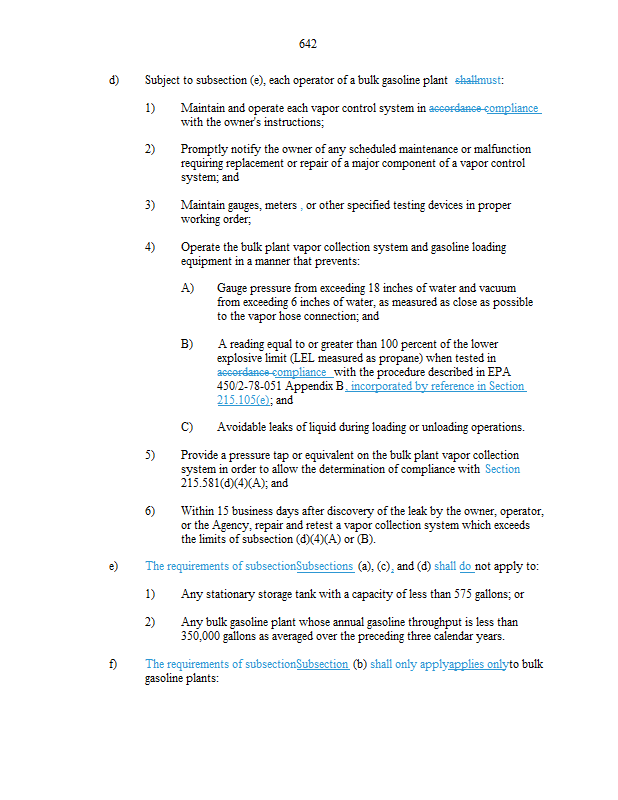 642

d) Subject to subsection (e), each operator of a bulk gasoline plant shallmust:

1) Maintain and operate each vapor control system in accordance compliance with the owner's instructions;

2) Promptly notify the owner of any scheduled maintenance or malfunction requiring replacement or repair of a major component of a vapor control system; and

3) Maintain gauges, meters , or other specified testing devices in proper working order;

4) Operate the bulk plant vapor collection system and gasoline loading equipment in a manner that prevents:

A) Gauge pressure from exceeding 18 inches of water and vacuum from exceeding 6 inches of water, as measured as close as possible to the vapor hose connection; and

B) A reading equal to or greater than 100 percent of the lower explosive limit (LEL measured as propane) when tested in accordance compliance with the procedure described in EPA 450/2-78-051 Appendix B, incorporated by reference in Section 215.105(e); and

C) Avoidable leaks of liquid during loading or unloading operations.

5) Provide a pressure tap or equivalent on the bulk plant vapor collection system in order to allow the determination of compliance with Section 215.581(d)(4)(A); and

6) Within 15 business days after discovery of the leak by the owner, operator, or the Agency, repair and retest a vapor collection system which exceeds the limits of subsection (d)(4)(A) or (B).

e) The requirements of subsectionSubsections (a), (c), and (d) shall do not apply to:

1) Any stationary storage tank with a capacity of less than 575 gallons; or

2) Any bulk gasoline plant whose annual gasoline throughput is less than 350,000 gallons as averaged over the preceding three calendar years.

f) The requirements of subsectionSubsection (b) shall only applyapplies onlyto bulk gasoline plants: